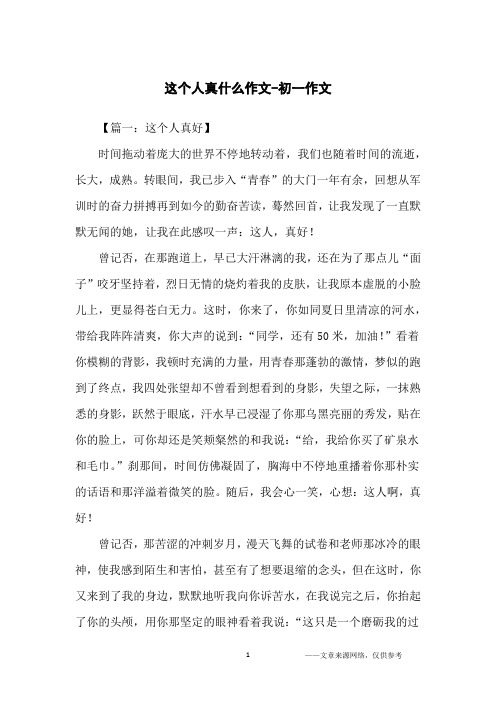 这个人真什么作文-初一作文

【篇一：这个人真好】

时间拖动着庞大的世界不停地转动着，我们也随着时间的流逝，长大，成熟。转眼间，我已步入“青春”的大门一年有余，回想从军训时的奋力拼搏再到如今的勤奋苦读，蓦然回首，让我发现了一直默默无闻的她，让我在此感叹一声：这人，真好！

曾记否，在那跑道上，早已大汗淋漓的我，还在为了那点儿“面子”咬牙坚持着，烈日无情的烧灼着我的皮肤，让我原本虚脱的小脸儿上，更显得苍白无力。这时，你来了，你如同夏日里清凉的河水，带给我阵阵清爽，你大声的说到：“同学，还有50米，加油！”看着你模糊的背影，我顿时充满的力量，用青春那蓬勃的激情，梦似的跑到了终点，我四处张望却不曾看到想看到的身影，失望之际，一抹熟悉的身影，跃然于眼底，汗水早已浸湿了你那乌黑亮丽的秀发，贴在你的脸上，可你却还是笑颊粲然的和我说：“给，我给你买了矿泉水和毛巾。”刹那间，时间仿佛凝固了，脑海中不停地重播着你那朴实的话语和那洋溢着微笑的脸。随后，我会心一笑，心想：这人啊，真好！

曾记否，那苦涩的冲刺岁月，漫天飞舞的试卷和老师那冰冷的眼神，使我感到陌生和害怕，甚至有了想要退缩的念头，但在这时，你又来到了我的身边，默默地听我向你诉苦水，在我说完之后，你抬起了你的头颅，用你那坚定的眼神看着我说：“这只是一个磨砺我的过

1 ——文章来源网络，仅供参考